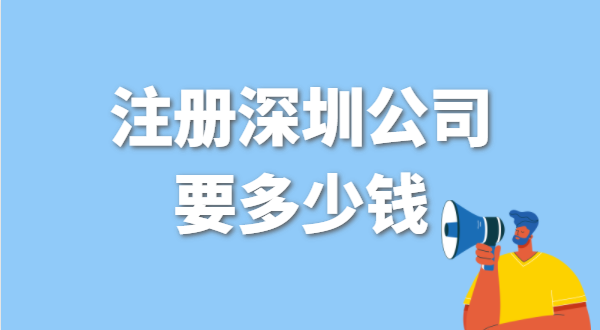 注册深圳公司
要多少钱